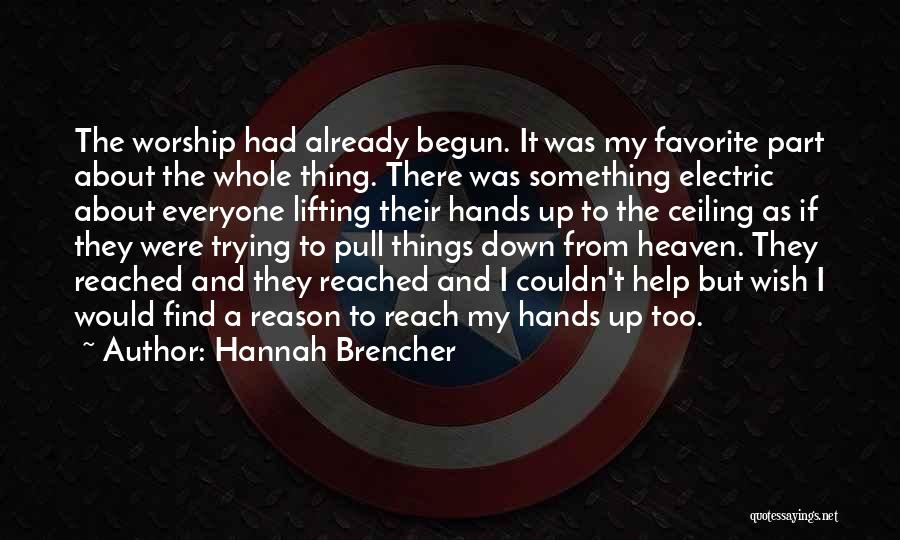 The worship had already begun. It was my favorite part about the whole thing. There was something electric about everyone lifting their hands up to the ceiling as if they were trying to pull things down from heaven. They reached and they reached and I couldn't help but wish I would find a reason to reach my hands up too.
~ Author: Hannah Brencher

quotessayings.net